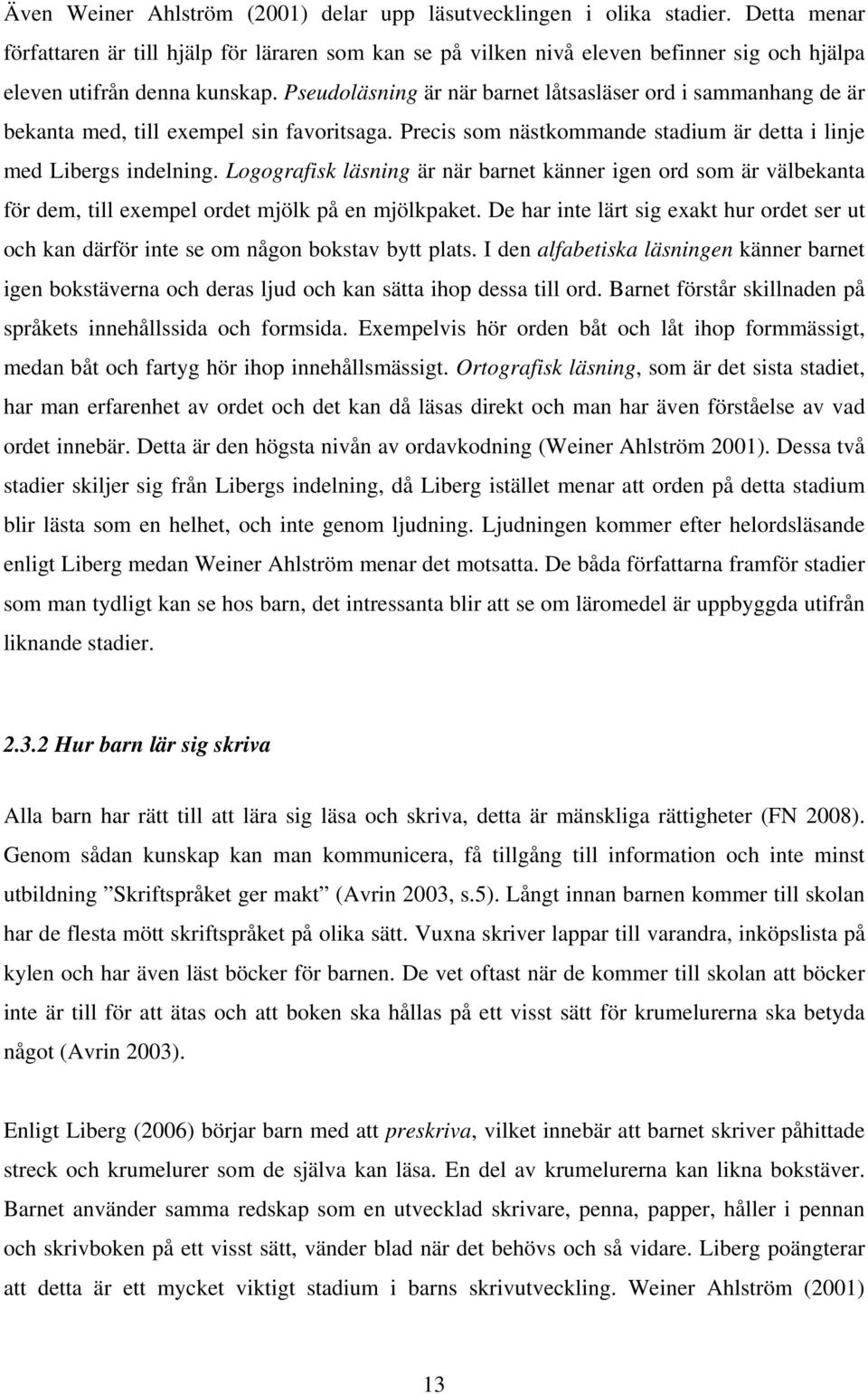 Även Weiner Ahlström (2001) delar upp läsutvecklingen i olika stadier. Detta menar författaren är till hjälp för läraren som kan se på vilken nivå eleven befinner sig och hjälpa eleven utifrån denna kunskap. Pseudoläsning är när barnet låtsasläser ord i sammanhang de är bekanta med, till exempel sin favoritsaga. Precis som nästkommande stadium är detta i linje med Libergs indelning. Logografisk läsning är när barnet känner igen ord som är välbekanta för dem, till exempel ordet mjölk på en mjölkpaket. De har inte lärt sig exakt hur ordet ser ut och kan därför inte se om någon bokstav bytt plats. I den alfabetiska läsningen känner barnet igen bokstäverna och deras ljud och kan sätta ihop dessa till ord. Barnet förstår skillnaden på språkets innehållssida och formsida. Exempelvis hör orden båt och låt ihop formmässigt, medan båt och fartyg hör ihop innehållsmässigt. Ortografisk läsning, som är det sista stadiet, har man erfarenhet av ordet och det kan då läsas direkt och man har även förståelse av vad ordet innebär. Detta är den högsta nivån av ordavkodning (Weiner Ahlström 2001). Dessa två stadier skiljer sig från Libergs indelning, då Liberg istället menar att orden på detta stadium blir lästa som en helhet, och inte genom ljudning. Ljudningen kommer efter helordsläsande enligt Liberg medan Weiner Ahlström menar det motsatta. De båda författarna framför stadier som man tydligt kan se hos barn, det intressanta blir att se om läromedel är uppbyggda utifrån liknande stadier.

2.3.2 Hur barn lär sig skriva

Alla barn har rätt till att lära sig läsa och skriva, detta är mänskliga rättigheter (FN 2008). Genom sådan kunskap kan man kommunicera, få tillgång till information och inte minst utbildning ”Skriftspråket ger makt” (Avrin 2003, s.5). Långt innan barnen kommer till skolan har de flesta mött skriftspråket på olika sätt. Vuxna skriver lappar till varandra, inköpslista på kylen och har även läst böcker för barnen. De vet oftast när de kommer till skolan att böcker inte är till för att ätas och att boken ska hållas på ett visst sätt för krumelurerna ska betyda något (Avrin 2003).

Enligt Liberg (2006) börjar barn med att preskriva, vilket innebär att barnet skriver påhittade streck och krumelurer som de själva kan läsa. En del av krumelurerna kan likna bokstäver. Barnet använder samma redskap som en utvecklad skrivare, penna, papper, håller i pennan och skrivboken på ett visst sätt, vänder blad när det behövs och så vidare. Liberg poängterar att detta är ett mycket viktigt stadium i barns skrivutveckling. Weiner Ahlström (2001)

13